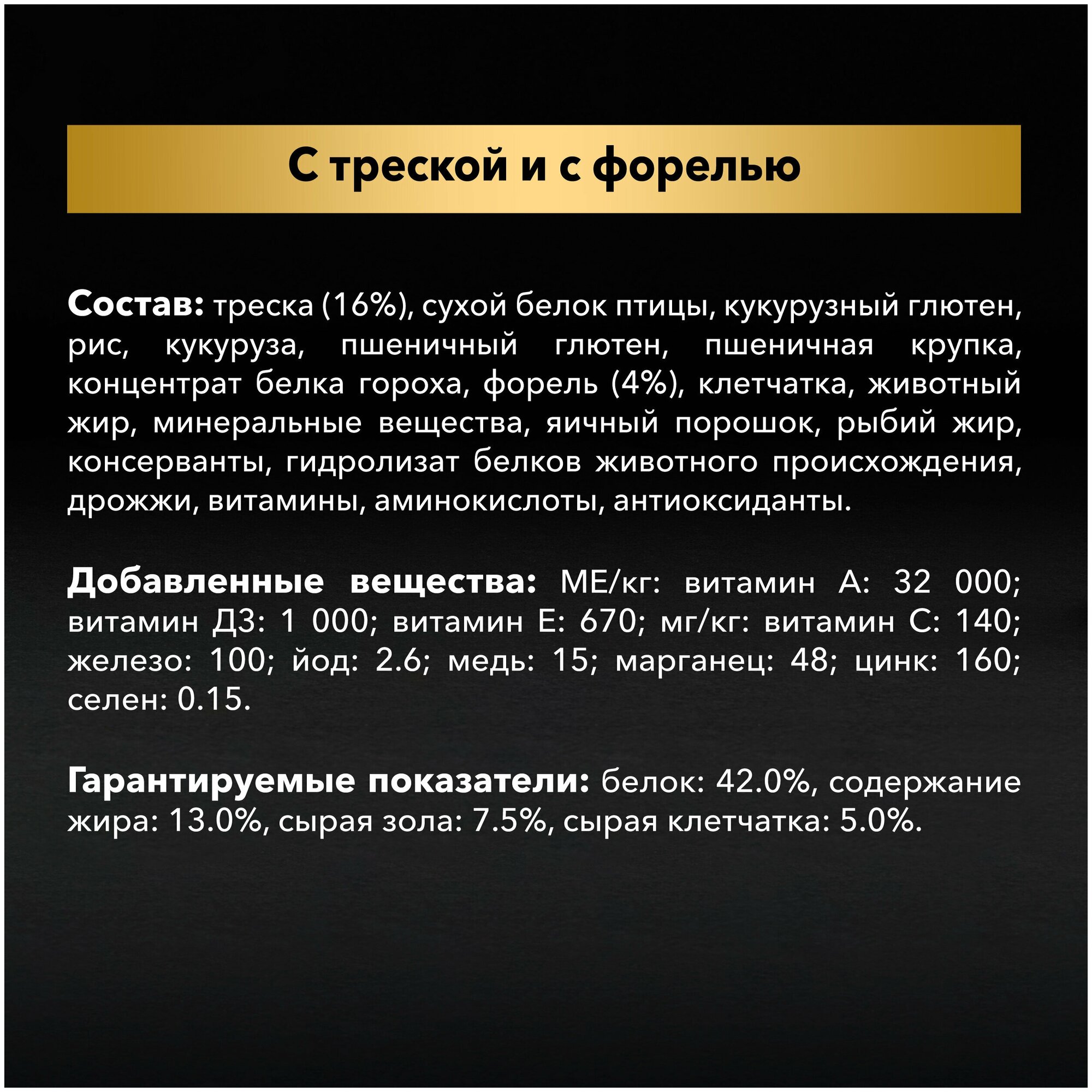 С треской и с форелью

Состав: треска (16%), сухой белок птицы, кукурузный глютен, рис, кукуруза, пшеничный глютен, пшеничная крупка, концентрат белка гороха, форель (4%), клетчатка, животный жир, минеральные вещества, яичный порошок, рыбий жир, консерванты, гидролизат белков животного происхождения, дрожжи, витамины, аминокислоты, антиоксиданты.

Добавленные вещества: МЕ/кг: витамин А: 32 000; витамин Д3: 1 000; витамин Е: 670; мг/кг: витамин С: 140; железо: 100; йод: 2.6; медь: 15; марганец: 48; цинк: 160; селен: 0.15.

Гарантируемые показатели: белок: 42.0%, содержание жира: 13.0%, сырая зола: 7.5%, сырая клетчатка: 5.0%.